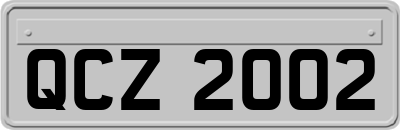 QCZ 2002